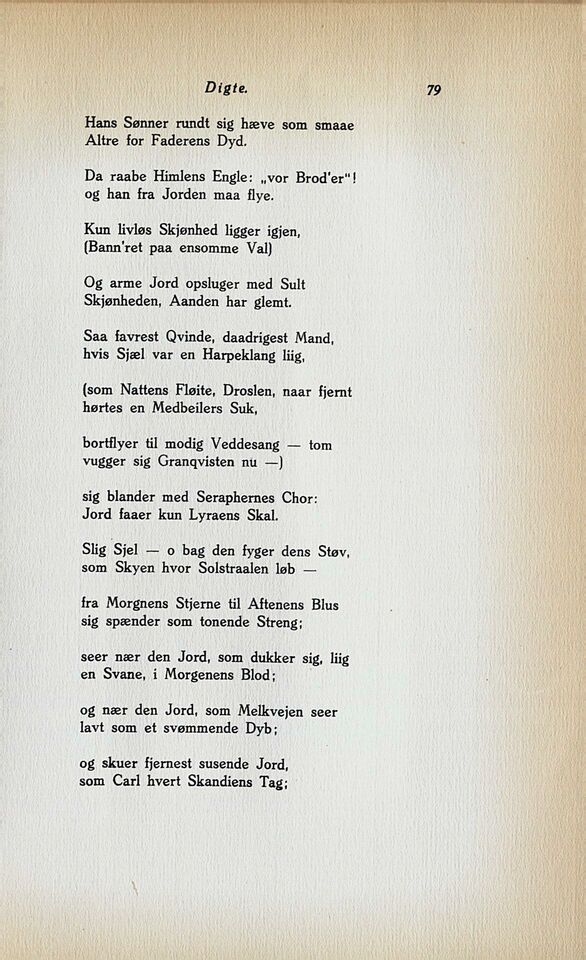 Digte. 79

Hans Sønner rundt sig hæve som smaae
Altre for Faderens Dyd.

Da raabe Himlens Engle: „vor Brod'er"!
og han fra Jorden maa flye.

Kun livløs Skjønhed ligger igjen,
(Bann'ret paa ensomme Val)

Og arme Jord opsluger med Sult
Skjønheden, Aanden har glemt.

Saa favrest Qvinde, daadrigest Mand,
hvis Sjæl var en Harpeklang liig,

(som Nattens Fløite, Droslen, naar fjernt
hørtes en Medbeilers Suk,

bortflyer til modig Veddesang — tom
vugger sig Granqvisten nu —)

sig blander med Seraphernes Chor:
Jord faaer kun Lyraens Skal.

Slig Sjel — o bag den fyger dens Støv,
som Skyen hvor Solstraalen løb —

fra Morgnens Stjerne til Aftenens Blus
sig spænder som tonende Streng;

seer nær den Jord, som dukker sig, liig
en Svane, i Morgenens Blod;

og nær den Jord, som Melkvejen seer
lavt som et svømmende Dyb;

og skuer fjernest susende Jord,
som Carl hvert Skandiens Tag;